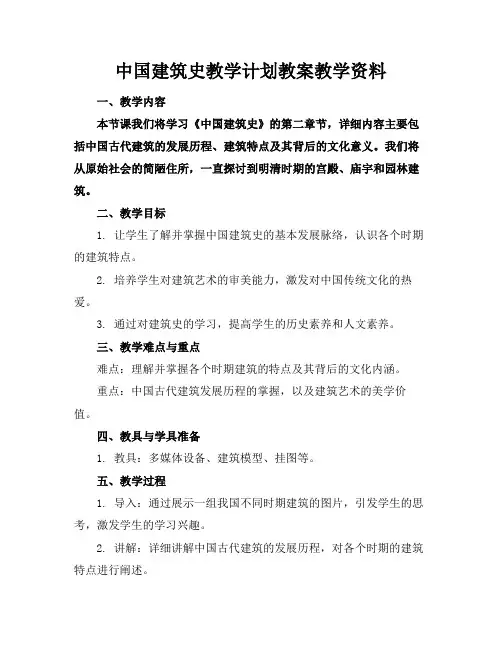 中国建筑史教学计划教案教学资料

一、教学内容

本节课我们将学习《中国建筑史》的第二章节，详细内容主要包括中国古代建筑的发展历程、建筑特点及其背后的文化意义。我们将从原始社会的简陋住所，一直探讨到明清时期的宫殿、庙宇和园林建筑。

二、教学目标

1. 让学生了解并掌握中国建筑史的基本发展脉络，认识各个时期的建筑特点。

2. 培养学生对建筑艺术的审美能力，激发对中国传统文化的热爱。

3. 通过对建筑史的学习，提高学生的历史素养和人文素养。

三、教学难点与重点

难点：理解并掌握各个时期建筑的特点及其背后的文化内涵。

重点：中国古代建筑发展历程的掌握，以及建筑艺术的美学价值。

四、教具与学具准备

1. 教具：多媒体设备、建筑模型、挂图等。

五、教学过程

1. 导入：通过展示一组我国不同时期建筑的图片，引发学生的思考，激发学生的学习兴趣。

2. 讲解：详细讲解中国古代建筑的发展历程，对各个时期的建筑特点进行阐述。